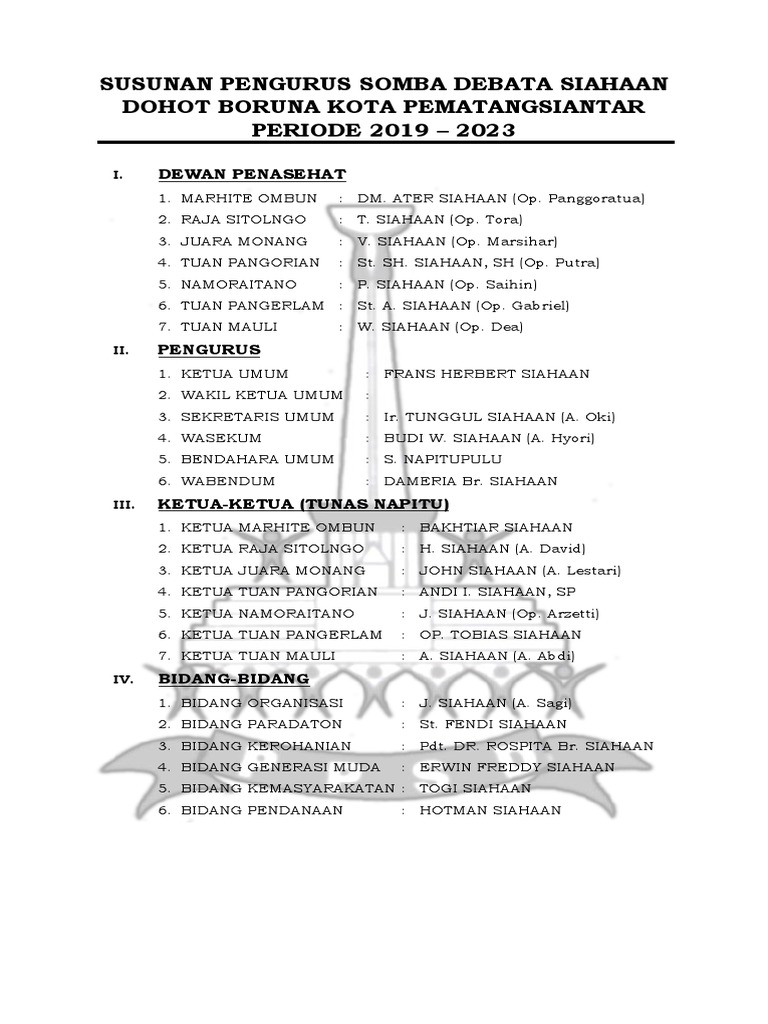 SUSUNAN PENGURUS SOMBA DEBATA SIAHAAN DOHOT BORUNA KOTA PEMATANGSIANTAR PERIODE 2019 – 2023

I. DEWAN PENASEHAT

1. MARHITE OMBUN : DM. ATER SIAHAAN (Op. Panggoratua)
2. RAJA SITOLNGO : T. SIAHAAN (Op. Tora)
3. JUARA MONANG : V. SIAHAAN (Op. Marsihar)
4. TUAN PANGORIAN : St. SH. SIAHAAN, SH (Op. Putra)
5. NAMORAITANO : P. SIAHAAN (Op. Saihin)
6. TUAN PANGERLAM : St. A. SIAHAAN (Op. Gabriel)
7. TUAN MAULI : W. SIAHAAN (Op. Dea)

II. PENGURUS

1. KETUA UMUM : FRANS HERBERT SIAHAAN
2. WAKIL KETUA UMUM :
3. SEKRETARIS UMUM : Ir. TUNGGUL SIAHAAN (A. Oki)
4. WASEKUM : BUDI W. SIAHAAN (A. Hyori)
5. BENDAHARA UMUM : S. NAPITUPULU
6. WABENDUM : DAMERIA Br. SIAHAAN

III. KETUA-KETUA (TUNAS NAPITU)

1. KETUA MARHITE OMBUN : BAKHTIAR SIAHAAN
2. KETUA RAJA SITOLNGO : H. SIAHAAN (A. David)
3. KETUA JUARA MONANG : JOHN SIAHAAN (A. Lestari)
4. KETUA TUAN PANGORIAN : ANDI I. SIAHAAN, SP
5. KETUA NAMORAITANO : J. SIAHAAN (Op. Arzetti)
6. KETUA TUAN PANGERLAM : OP. TOBIAS SIAHAAN
7. KETUA TUAN MAULI : A. SIAHAAN (A. Abdi)

IV. BIDANG-BIDANG

1. BIDANG ORGANISASI : J. SIAHAAN (A. Sagi)
2. BIDANG PARADATON : St. FENDI SIAHAAN
3. BIDANG KEROHANIAN : Pdt. DR. ROSPITA Br. SIAHAAN
4. BIDANG GENERASI MUDA : ERWIN FREDDY SIAHAAN
5. BIDANG KEMASYARAKATAN : TOGI SIAHAAN
6. BIDANG PENDANAAN : HOTMAN SIAHAAN